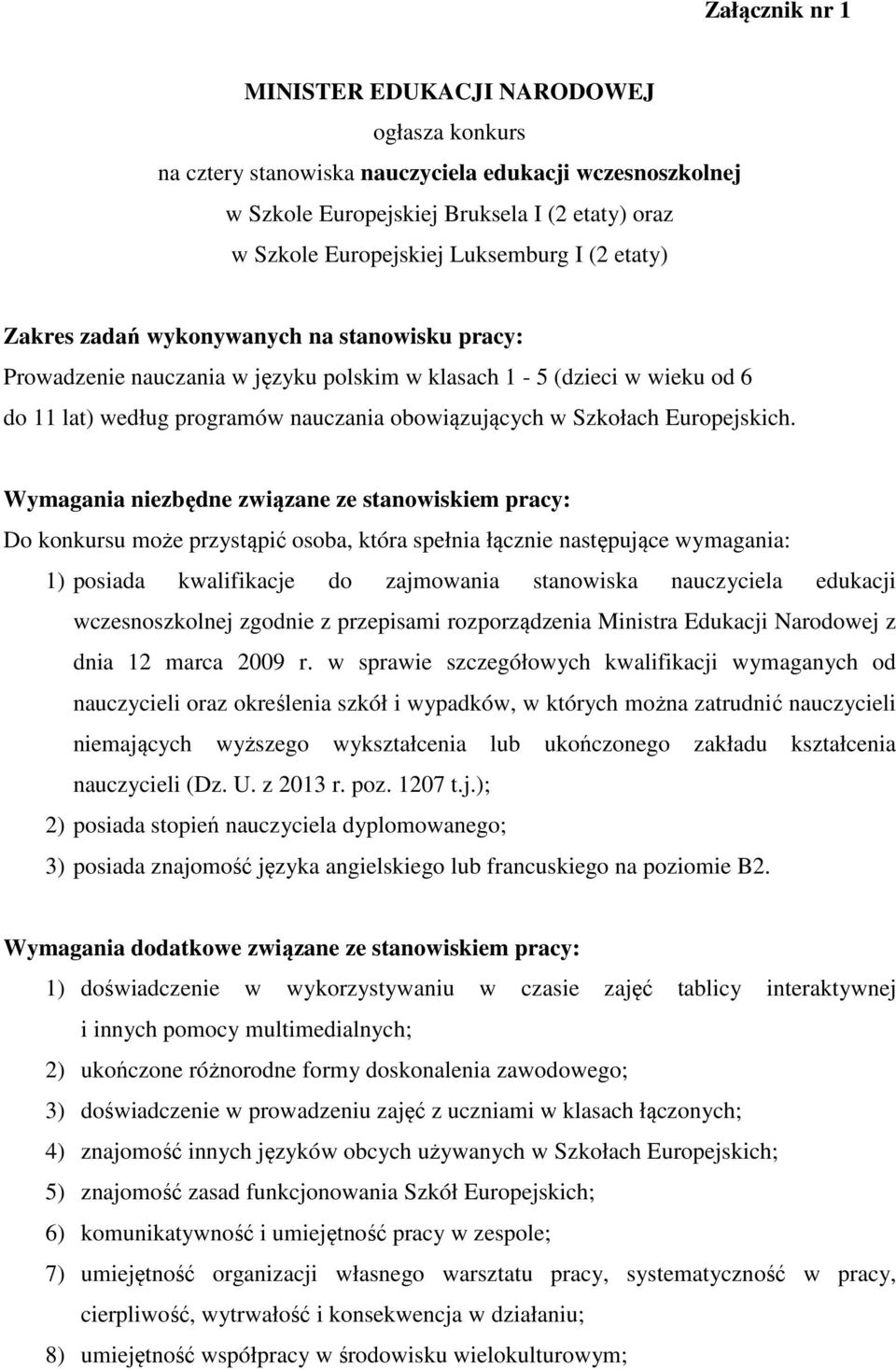 Załącznik nr 1

MINISTER EDUKACJI NARODOWEJ
ogłasza konkurs
na cztery stanowiska nauczyciela edukacji wczesnoszkolnej
w Szkole Europejskiej Bruksela I (2 etaty) oraz
w Szkole Europejskiej Luksemburg I (2 etaty)

Zakres zadań wykonywanych na stanowisku pracy:
Prowadzenie nauczania w języku polskim w klasach 1 - 5 (dzieci w wieku od 6 do 11 lat) według programów nauczania obowiązujących w Szkołach Europejskich.

Wymagania niezbędne związane ze stanowiskiem pracy:
Do konkursu może przystąpić osoba, która spełnia łącznie następujące wymagania:
1) posiada kwalifikacje do zajmowania stanowiska nauczyciela edukacji wczesnoszkolnej zgodnie z przepisami rozporządzenia Ministra Edukacji Narodowej z dnia 12 marca 2009 r. w sprawie szczegółowych kwalifikacji wymaganych od nauczycieli oraz określenia szkół i wypadków, w których można zatrudnić nauczycieli niemających wyższego wykształcenia lub ukończonego zakładu kształcenia nauczycieli (Dz. U. z 2013 r. poz. 1207 t.j.);
2) posiada stopień nauczyciela dyplomowanego;
3) posiada znajomość języka angielskiego lub francuskiego na poziomie B2.

Wymagania dodatkowe związane ze stanowiskiem pracy:
1) doświadczenie w wykorzystywaniu w czasie zajęć tablicy interaktywnej i innych pomocy multimedialnych;
2) ukończone różnorodne formy doskonalenia zawodowego;
3) doświadczenie w prowadzeniu zajęć z uczniami w klasach łączonych;
4) znajomość innych języków obcych używanych w Szkołach Europejskich;
5) znajomość zasad funkcjonowania Szkół Europejskich;
6) komunikatywność i umiejętność pracy w zespole;
7) umiejętność organizacji własnego warsztatu pracy, systematyczność w pracy, cierpliwość, wytrwałość i konsekwencja w działaniu;
8) umiejętność współpracy w środowisku wielokulturowym;